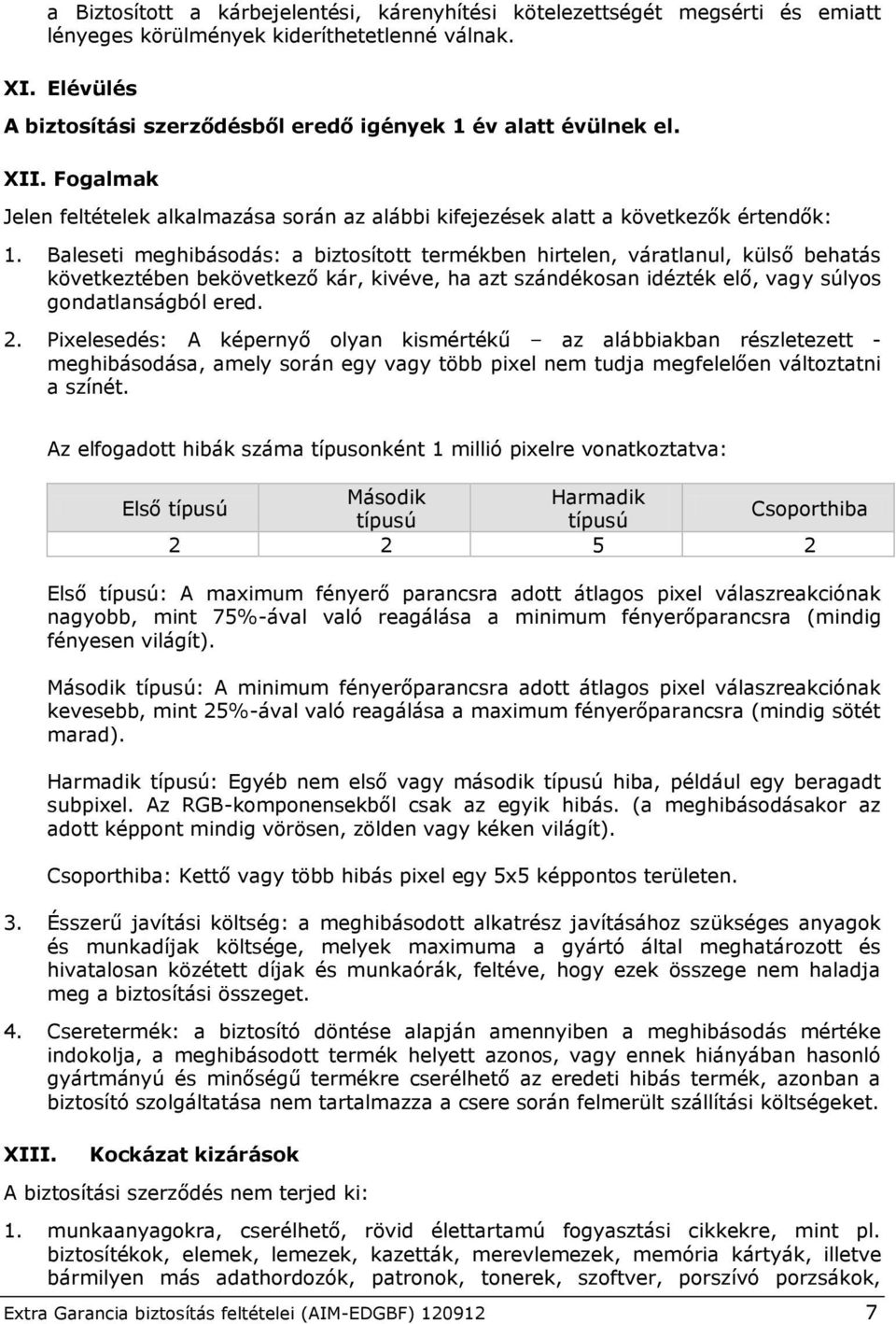 a Biztosított a kárbejelentési, kárenyhítési kötelezettségét megsérti és emiatt lényeges körülmények kideríthetetlenné válnak.

XI. Elévülés

A biztosítási szerződésből eredő igények 1 év alatt évülnek el.

XII. Fogalmak

Jelen feltételek alkalmazása során az alábbi kifejezések alatt a következők értendők:

1. Baleseti meghibásodás: a biztosított termékben hirtelen, váratlanul, külső behatás következtében bekövetkező kár, kivéve, ha azt szándékosan idézték elő, vagy súlyos gondatlanságból ered.

2. Pixelesedés: A képernyő olyan kismértékű – az alábbiakban részletezett - meghibásodása, amely során egy vagy több pixel nem tudja megfelelően változtatni a színét.

Az elfogadott hibák száma típusonként 1 millió pixelre vonatkoztatva:

| Első típusú | Második típusú | Harmadik típusú | Csoporthiba |
|---|---|---|---|
| 2 | 2 | 5 | 2 |

Első típusú: A maximum fényerő parancsra adott átlagos pixel válaszreakciónak nagyobb, mint 75%-ával való reagálása a minimum fényerőparancsra (mindig fényesen világít).

Második típusú: A minimum fényerőparancsra adott átlagos pixel válaszreakciónak kevesebb, mint 25%-ával való reagálása a maximum fényerőparancsra (mindig sötét marad).

Harmadik típusú: Egyéb nem első vagy második típusú hiba, például egy beragadt subpixel. Az RGB-komponensekből csak az egyik hibás. (a meghibásodásakor az adott képpont mindig vörösen, zölden vagy kéken világít).

Csoporthiba: Kettő vagy több hibás pixel egy 5x5 képpontos területen.

3. Ésszerű javítási költség: a meghibásodott alkatrész javításához szükséges anyagok és munkadíjak költsége, melyek maximuma a gyártó által meghatározott és hivatalosan közétett díjak és munkaórák, feltéve, hogy ezek összege nem haladja meg a biztosítási összeget.

4. Cseretermék: a biztosító döntése alapján amennyiben a meghibásodás mértéke indokolja, a meghibásodott termék helyett azonos, vagy ennek hiányában hasonló gyártmányú és minőségű termékre cserélhető az eredeti hibás termék, azonban a biztosító szolgáltatása nem tartalmazza a csere során felmerült szállítási költségeket.

XIII. Kockázat kizárások

A biztosítási szerződés nem terjed ki:

1. munkaanyagokra, cserélhető, rövid élettartamú fogyasztási cikkekre, mint pl. biztosítékok, elemek, lemezek, kazetták, merevlemezek, memória kártyák, illetve bármilyen más adathordozók, patronok, tonerek, szoftver, porszívó porzsákok,

Extra Garancia biztosítás feltételei (AIM-EDGBF) 120912 7